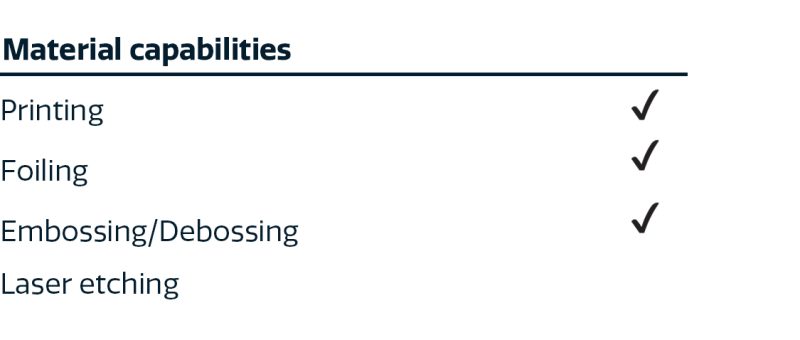 | Material capabilities | |
|---|---|
| Printing | ✓ |
| Foiling | ✓ |
| Embossing/Debossing | ✓ |
| Laser etching | |